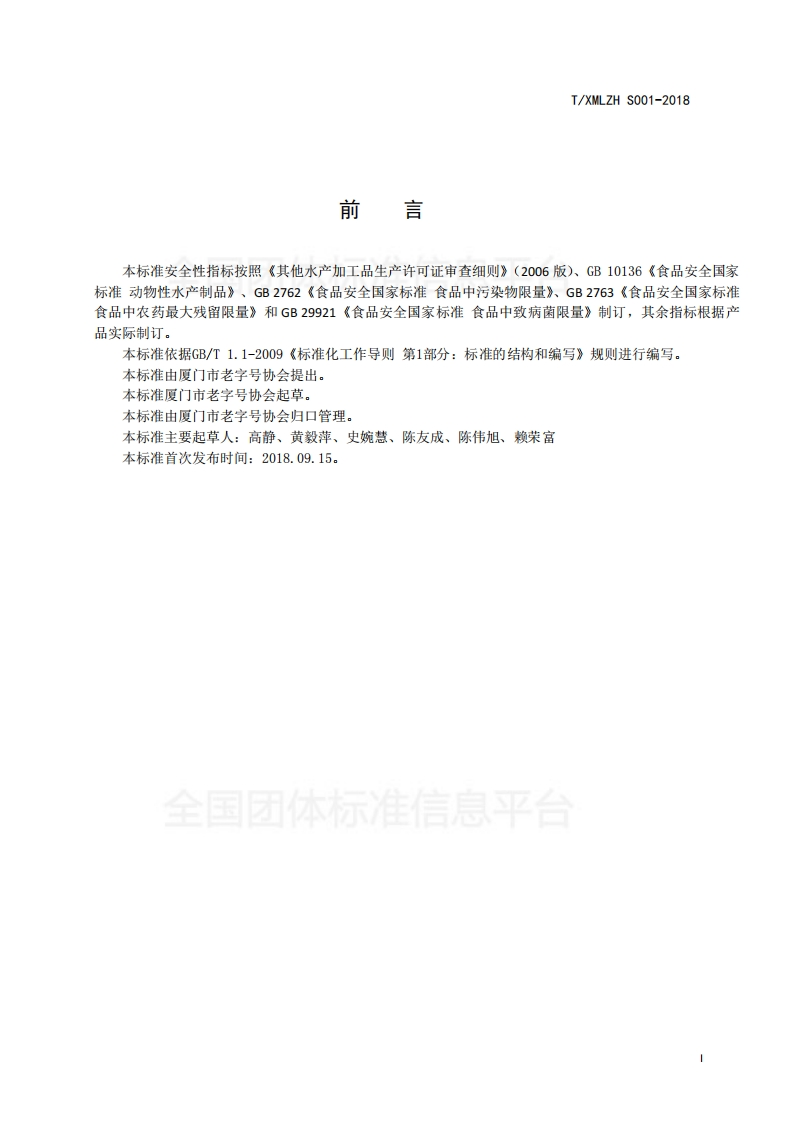 T/XMLZH S001-2018

前 言

本标准安全性指标按照《其他水产加工品生产许可证审查细则》（2006 版）、GB 10136《食品安全国家标准 动物性水产制品》、GB 2762《食品安全国家标准 食品中污染物限量》、GB 2763《食品安全国家标准 食品中农药最大残留限量》和 GB 29921《食品安全国家标准 食品中致病菌限量》制订，其余指标根据产品实际制订。

本标准依据GB/T 1.1-2009《标准化工作导则 第1部分：标准的结构和编写》规则进行编写。

本标准由厦门市老字号协会提出。

本标准厦门市老字号协会起草。

本标准由厦门市老字号协会归口管理。

本标准主要起草人：高静、黄毅萍、史婉慧、陈友成、陈伟旭、赖荣富

本标准首次发布时间：2018.09.15。

全国团体标准信息平台

I